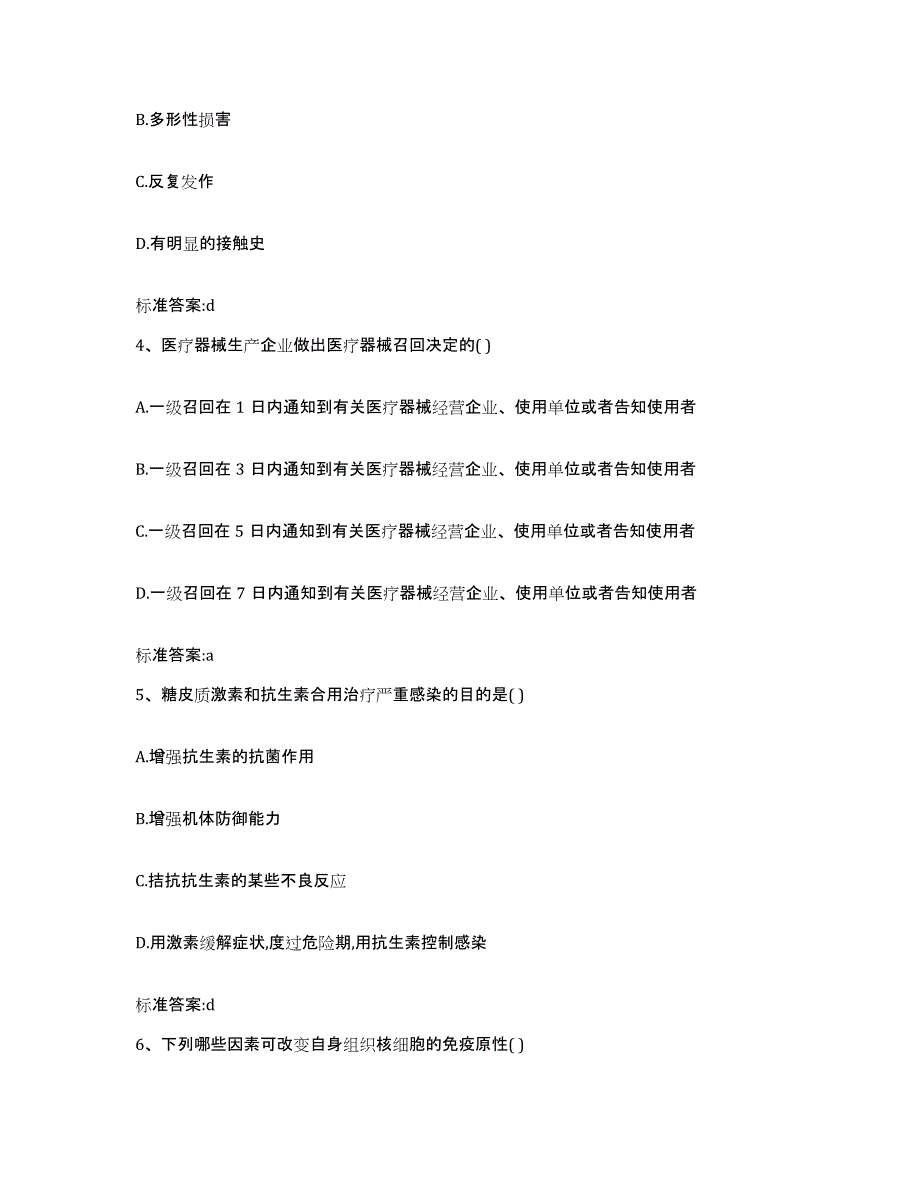 B.多形性损害

C.反复发作

D.有明显的接触史

标准答案:d

4、医疗器械生产企业做出医疗器械召回决定的( )

A.一级召回在 1 日内通知到有关医疗器械经营企业、使用单位或者告知使用者

B.一级召回在 3 日内通知到有关医疗器械经营企业、使用单位或者告知使用者

C.一级召回在 5 日内通知到有关医疗器械经营企业、使用单位或者告知使用者

D.一级召回在 7 日内通知到有关医疗器械经营企业、使用单位或者告知使用者

标准答案:a

5、糖皮质激素和抗生素合用治疗严重感染的目的是( )

A.增强抗生素的抗菌作用

B.增强机体防御能力

C.拮抗抗生素的某些不良反应

D.用激素缓解症状,度过危险期,用抗生素控制感染

标准答案:d

6、下列哪些因素可改变自身组织核细胞的免疫原性( )